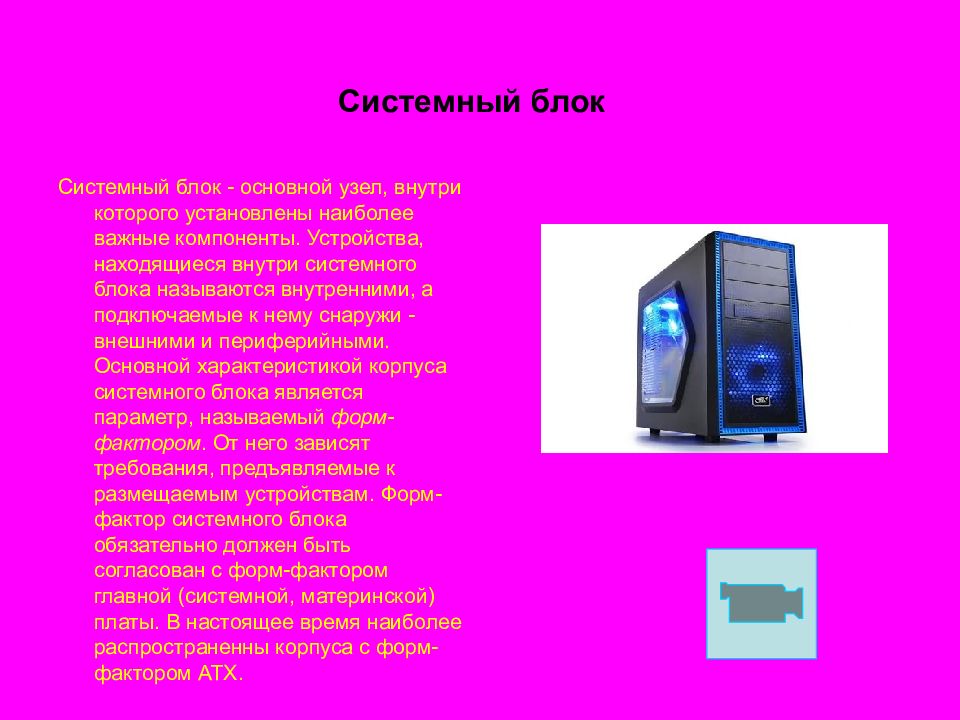 Системный блок

Системный блок - основной узел, внутри которого установлены наиболее важные компоненты. Устройства, находящиеся внутри системного блока называются внутренними, а подключаемые к нему снаружи - внешними и периферийными. Основной характеристикой корпуса системного блока является параметр, называемый форм-фактором. От него зависят требования, предъявляемые к размещаемым устройствам. Форм-фактор системного блока обязательно должен быть согласован с форм-фактором главной (системной, материнской) платы. В настоящее время наиболее распространенны корпуса с форм-фактором АТХ.